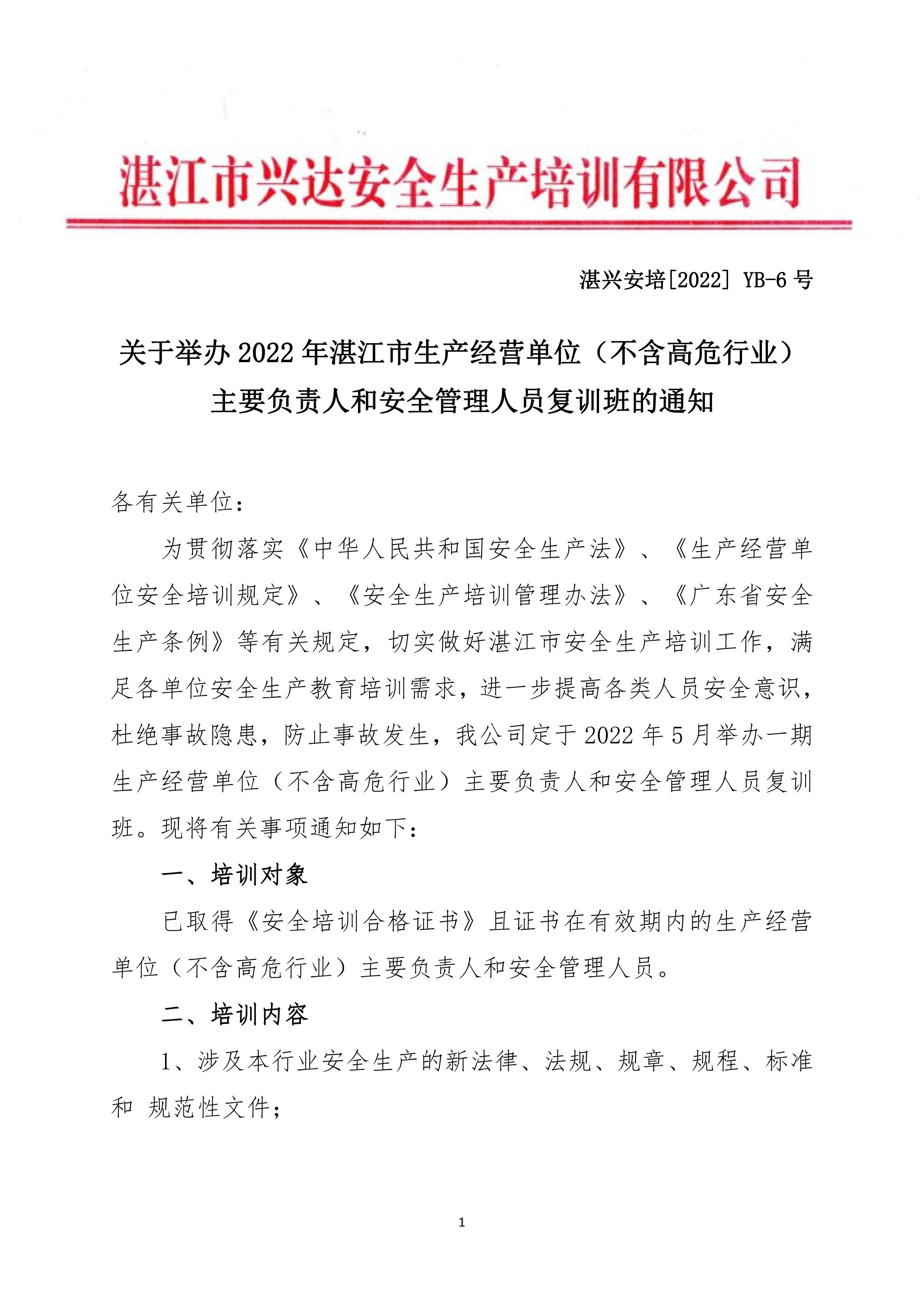 湛江市兴达安全生产培训有限公司

湛兴安培[2022] YB-6 号

关于举办 2022 年湛江市生产经营单位（不含高危行业）主要负责人和安全管理人员复训班的通知

各有关单位：

为贯彻落实《中华人民共和国安全生产法》、《生产经营单位安全培训规定》、《安全生产培训管理办法》、《广东省安全生产条例》等有关规定，切实做好湛江市安全生产培训工作，满足各单位安全生产教育培训需求，进一步提高各类人员安全意识，杜绝事故隐患，防止事故发生，我公司定于 2022 年 5 月举办一期生产经营单位（不含高危行业）主要负责人和安全管理人员复训班。现将有关事项通知如下：

一、培训对象

已取得《安全培训合格证书》且证书在有效期内的生产经营单位（不含高危行业）主要负责人和安全管理人员。

二、培训内容

1、涉及本行业安全生产的新法律、法规、规章、规程、标准和 规范性文件；

1